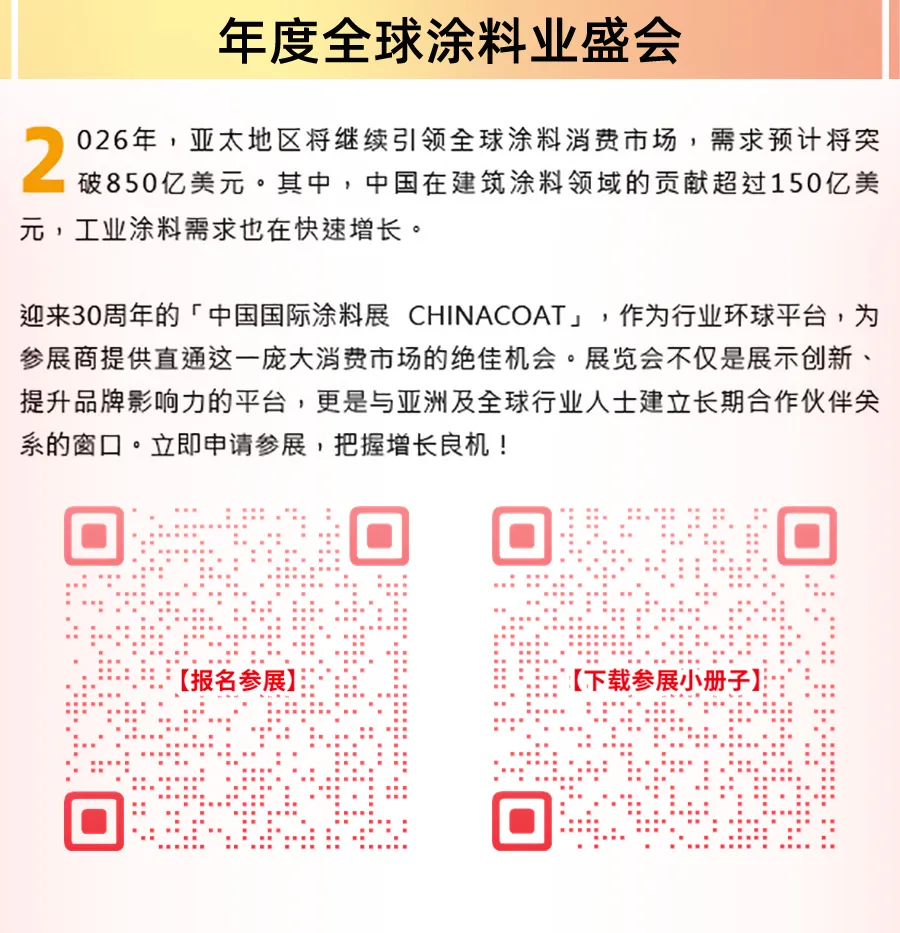 年度全球涂料业盛会

2026年，亚太地区将继续引领全球涂料消费市场，需求预计将突破850亿美元。其中，中国在建筑涂料领域的贡献超过150亿美元，工业涂料需求也在快速增长。

迎来30周年的「中国国际涂料展 CHINACOAT」，作为行业环球平台，为参展商提供直通这一庞大消费市场的绝佳机会。展览会不仅是展示创新、提升品牌影响力的平台，更是与亚洲及全球行业人士建立长期合作伙伴关系的窗口。立即申请参展，把握增长良机！

【报名参展】

【下载参展小册子】